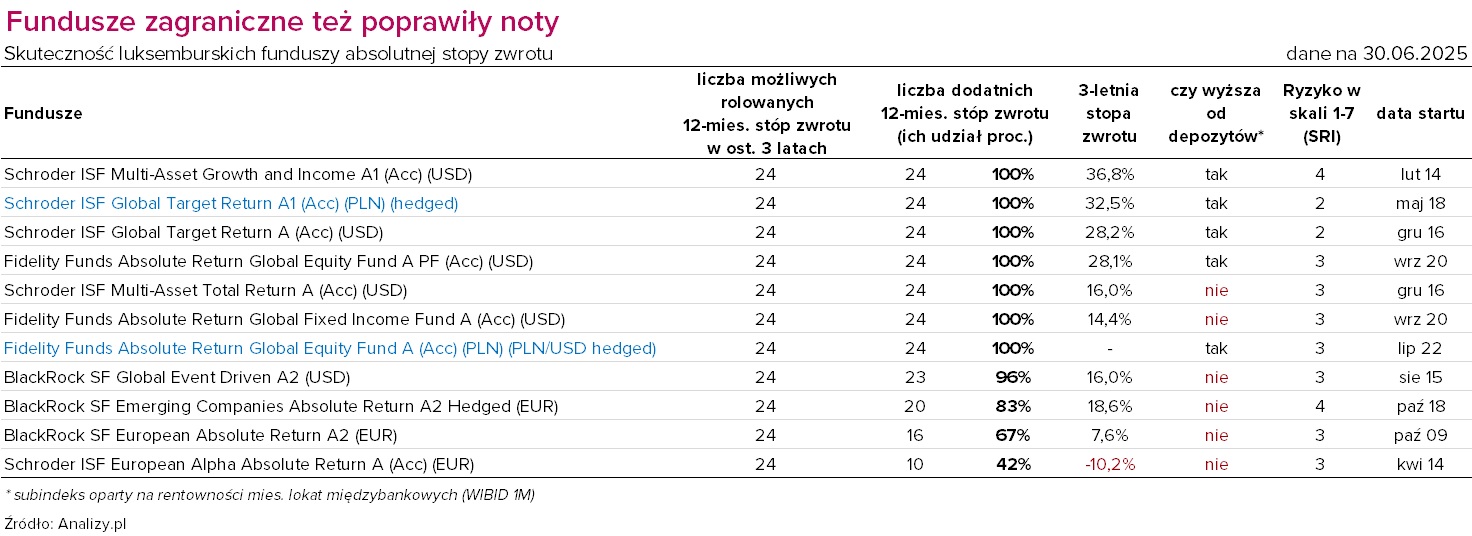 Fundusze zagraniczne też poprawiły noty

Skuteczność luksemburskich funduszy absolutnej stopy zwrotu

dane na 30.06.2025

| Fundusze | liczba możliwych rolowanych 12-mies. stóp zwrotu w ost. 3 latach | liczba dodatnich 12-mies. stóp zwrotu (ich udział proc.) | | 3-letnia stopa zwrotu | czy wyższa od depozytów* | Ryzyko w skali 1-7 (SRI) | data startu |
|---|---|---|---|---|---|---|---|
| Schroder ISF Multi-Asset Growth and Income A1 (Acc) (USD) | 24 | 24 | 100% | 36,8% | tak | 4 | lut 14 |
| Schroder ISF Global Target Return A1 (Acc) (PLN) (hedged) | 24 | 24 | 100% | 32,5% | tak | 2 | maj 18 |
| Schroder ISF Global Target Return A (Acc) (USD) | 24 | 24 | 100% | 28,2% | tak | 2 | gru 16 |
| Fidelity Funds Absolute Return Global Equity Fund A PF (Acc) (USD) | 24 | 24 | 100% | 28,1% | tak | 3 | wrz 20 |
| Schroder ISF Multi-Asset Total Return A (Acc) (USD) | 24 | 24 | 100% | 16,0% | nie | 3 | gru 16 |
| Fidelity Funds Absolute Return Global Fixed Income Fund A (Acc) (USD) | 24 | 24 | 100% | 14,4% | nie | 3 | wrz 20 |
| Fidelity Funds Absolute Return Global Equity Fund A (Acc) (PLN) (PLN/USD hedged) | 24 | 24 | 100% | - | tak | 3 | lip 22 |
| BlackRock SF Global Event Driven A2 (USD) | 24 | 23 | 96% | 16,0% | nie | 3 | sie 15 |
| BlackRock SF Emerging Companies Absolute Return A2 Hedged (EUR) | 24 | 20 | 83% | 18,6% | nie | 4 | paź 18 |
| BlackRock SF European Absolute Return A2 (EUR) | 24 | 16 | 67% | 7,6% | nie | 3 | paź 09 |
| Schroder ISF European Alpha Absolute Return A (Acc) (EUR) | 24 | 10 | 42% | -10,2% | nie | 3 | kwi 14 |

* subindeks oparty na rentowności mies. lokat międzybankowych (WIBID 1M)

Źródło: Analizy.pl